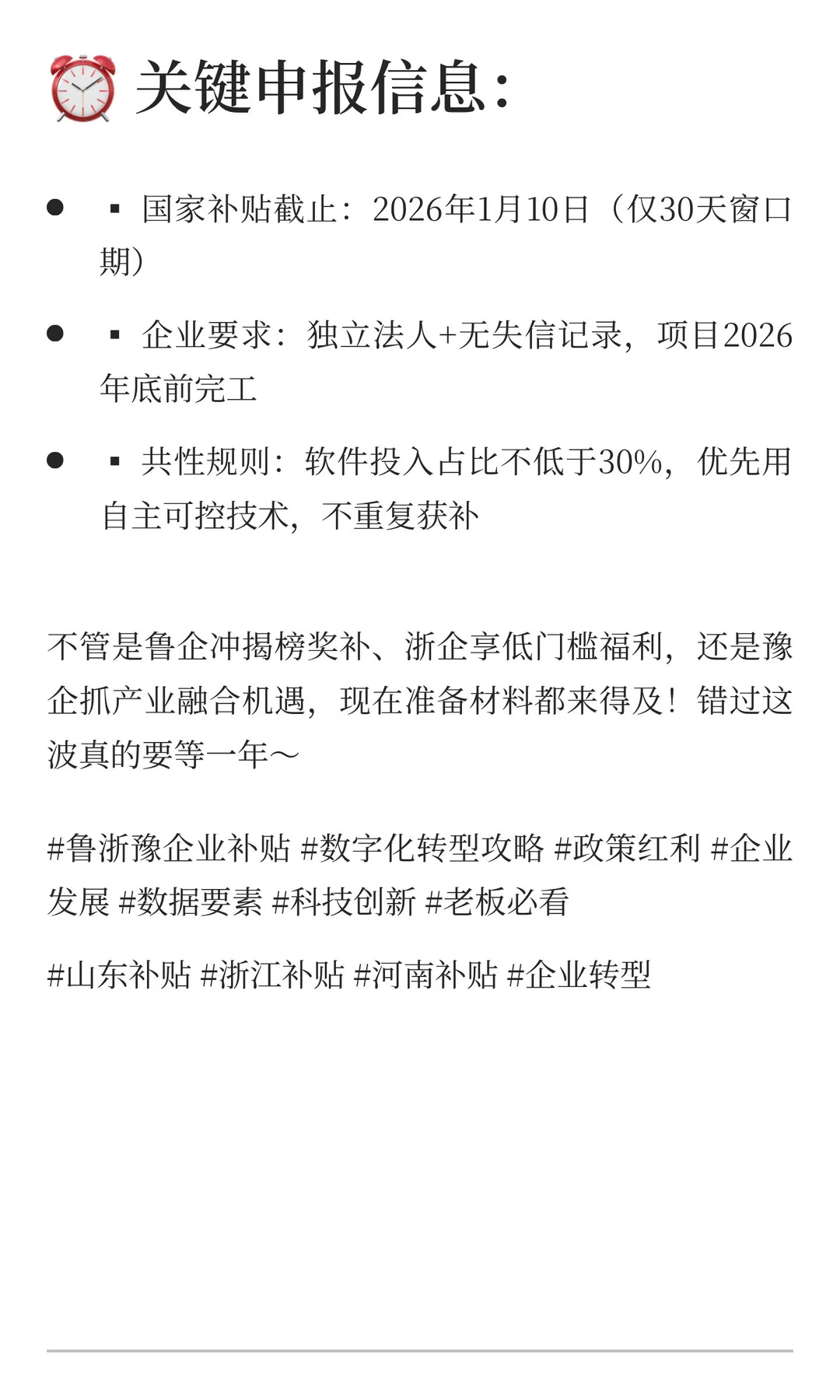 ⏰ 关键申报信息：

- ▪ 国家补贴截止：2026年1月10日（仅30天窗口期）
- ▪ 企业要求：独立法人+无失信记录，项目2026年底前完工
- ▪ 共性规则：软件投入占比不低于30%，优先用自主可控技术，不重复获补

不管是鲁企冲揭榜奖补、浙企享低门槛福利，还是豫企抓产业融合机遇，现在准备材料都来得及！错过这波真的要等一年～

#鲁浙豫企业补贴 #数字化转型攻略 #政策红利 #企业发展 #数据要素 #科技创新 #老板必看

#山东补贴 #浙江补贴 #河南补贴 #企业转型